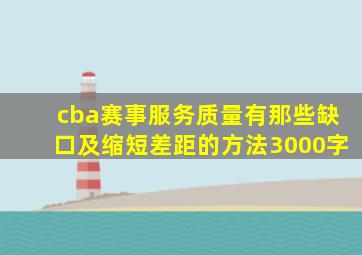 cba赛事服务质量有那些缺口及缩短差距的方法3000字